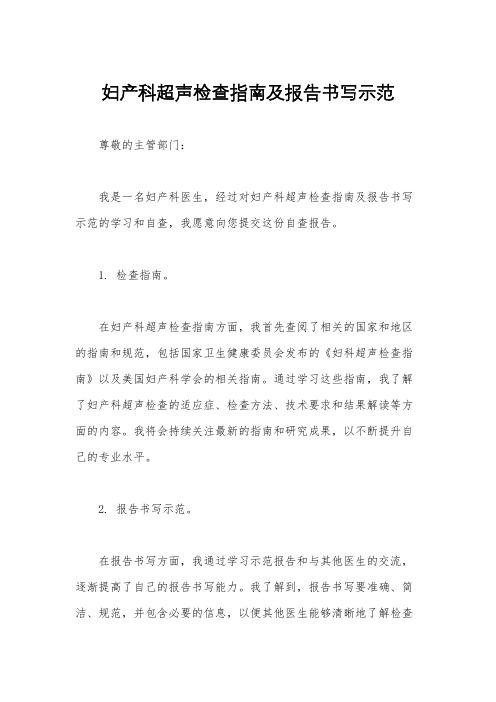 妇产科超声检查指南及报告书写示范

尊敬的主管部门：

我是一名妇产科医生，经过对妇产科超声检查指南及报告书写示范的学习和自查，我愿意向您提交这份自查报告。

1. 检查指南。

在妇产科超声检查指南方面，我首先查阅了相关的国家和地区的指南和规范，包括国家卫生健康委员会发布的《妇科超声检查指南》以及美国妇产科学会的相关指南。通过学习这些指南，我了解了妇产科超声检查的适应症、检查方法、技术要求和结果解读等方面的内容。我将会持续关注最新的指南和研究成果，以不断提升自己的专业水平。

2. 报告书写示范。

在报告书写方面，我通过学习示范报告和与其他医生的交流，逐渐提高了自己的报告书写能力。我了解到，报告书写要准确、简洁、规范，并包含必要的信息，以便其他医生能够清晰地了解检查